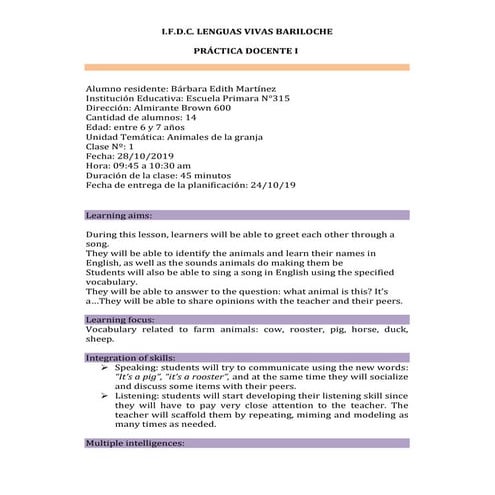 I.F.D.C. LENGUAS VIVAS BARILOCHE

PRÁCTICA DOCENTE I

Alumno residente: Bárbara Edith Martínez
Institución Educativa: Escuela Primara N°315
Dirección: Almirante Brown 600
Cantidad de alumnos: 14
Edad: entre 6 y 7 años
Unidad Temática: Animales de la granja
Clase Nº: 1
Fecha: 28/10/2019
Hora: 09:45 a 10:30 am
Duración de la clase: 45 minutos
Fecha de entrega de la planificación: 24/10/19

Learning aims:

During this lesson, learners will be able to greet each other through a song.
They will be able to identify the animals and learn their names in English, as well as the sounds animals do making them be
Students will also be able to sing a song in English using the specified vocabulary.
They will be able to answer to the question: what animal is this? It's a…They will be able to share opinions with the teacher and their peers.

Learning focus:
Vocabulary related to farm animals: cow, rooster, pig, horse, duck, sheep.

Integration of skills:
➢ Speaking: students will try to communicate using the new words: "It's a pig", "it's a rooster", and at the same time they will socialize and discuss some items with their peers.
➢ Listening: students will start developing their listening skill since they will have to pay very close attention to the teacher. The teacher will scaffold them by repeating, miming and modeling as many times as needed.

Multiple intelligences: